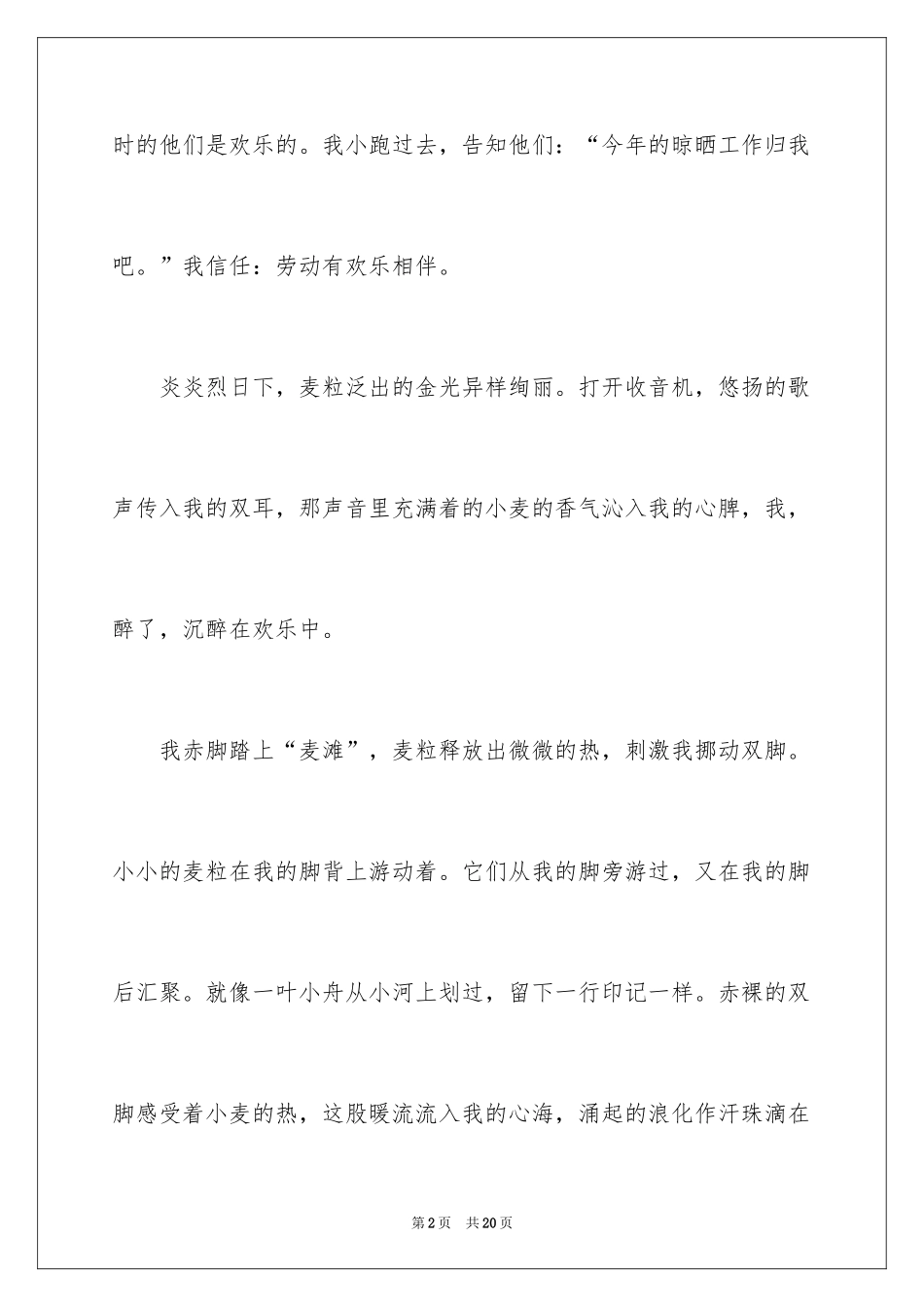 时的他们是欢乐的。我小跑过去，告知他们：“今年的晾晒工作归我吧。”我信任：劳动有欢乐相伴。

炎炎烈日下，麦粒泛出的金光异样绚丽。打开收音机，悠扬的歌声传入我的双耳，那声音里充满着的小麦的香气沁入我的心脾，我，醉了，沉醉在欢乐中。

我赤脚踏上“麦滩”，麦粒释放出微微的热，刺激我挪动双脚。小小的麦粒在我的脚背上游动着。它们从我的脚旁游过，又在我的脚后汇聚。就像一叶小舟从小河上划过，留下一行印记一样。赤裸的双脚感受着小麦的热，这股暖流流入我的心海，涌起的浪化作汗珠滴在

第2页 共20页